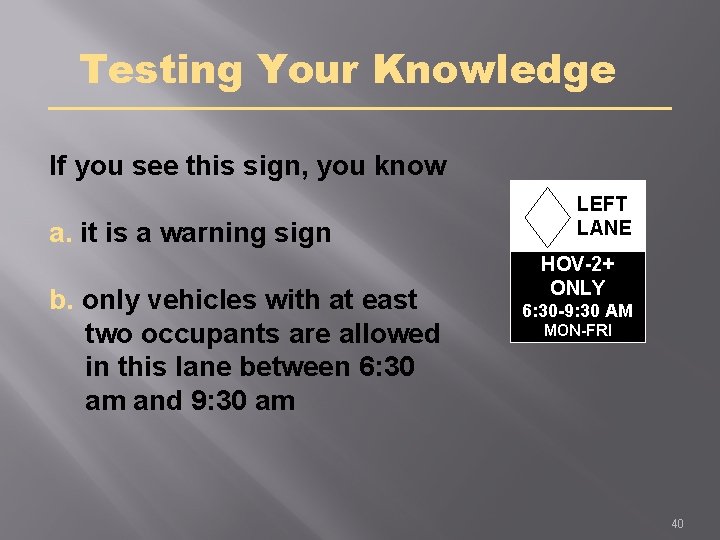 Testing Your Knowledge

If you see this sign, you know

a. it is a warning sign

b. only vehicles with at east two occupants are allowed in this lane between 6:30 am and 9:30 am

LEFT
LANE
HOV-2+
ONLY
6:30-9:30 AM
MON-FRI

40